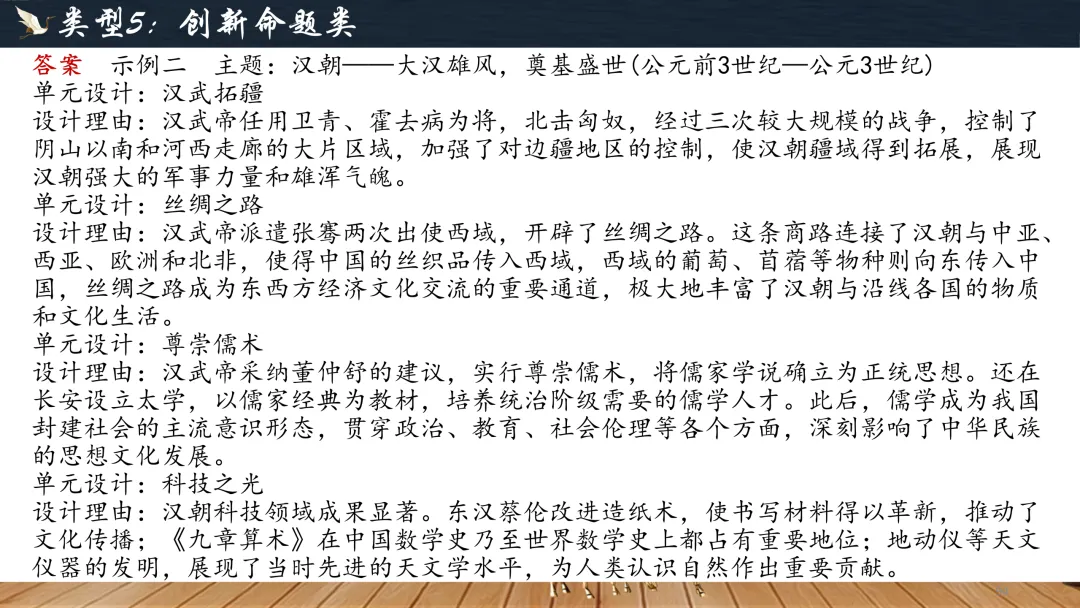 类型5：创新命题类

答案 示例二 主题：汉朝——大汉雄风，奠基盛世(公元前3世纪—公元3世纪)
单元设计：汉武拓疆
设计理由：汉武帝任用卫青、霍去病为将，北击匈奴，经过三次较大规模的战争，控制了阴山以南和河西走廊的大片区域，加强了对边疆地区的控制，使汉朝疆域得到拓展，展现汉朝强大的军事力量和雄浑气魄。
单元设计：丝绸之路
设计理由：汉武帝派遣张骞两次出使西域，开辟了丝绸之路。这条商路连接了汉朝与中亚、西亚、欧洲和北非，使得中国的丝织品传入西域，西域的葡萄、苜蓿等物种则向东传入中国，丝绸之路成为东西方经济文化交流的重要通道，极大地丰富了汉朝与沿线各国的物质和文化生活。
单元设计：尊崇儒术
设计理由：汉武帝采纳董仲舒的建议，实行尊崇儒术，将儒家学说确立为正统思想。还在长安设立太学，以儒家经典为教材，培养统治阶级需要的儒学人才。此后，儒学成为我国封建社会的主流意识形态，贯穿政治、教育、社会伦理等各个方面，深刻影响了中华民族的思想文化发展。
单元设计：科技之光
设计理由：汉朝科技领域成果显著。东汉蔡伦改进造纸术，使书写材料得以革新，推动了文化传播；《九章算术》在中国数学史乃至世界数学史上都占有重要地位；地动仪等天文仪器的发明，展现了当时先进的天文学水平，为人类认识自然作出重要贡献。